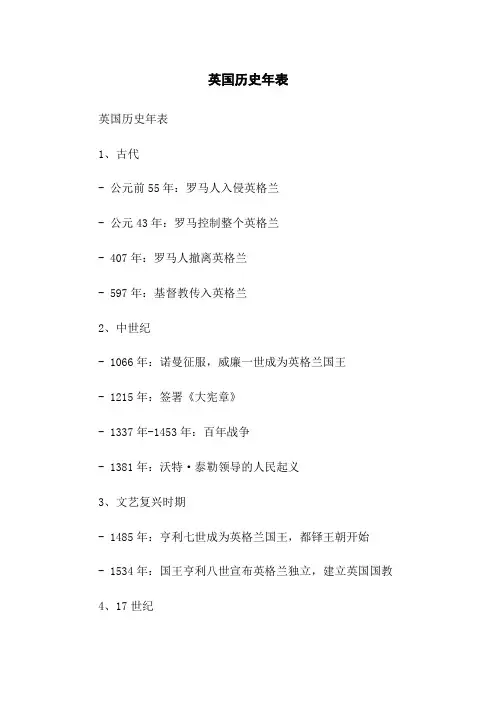 英国历史年表

英国历史年表

1、古代

- 公元前 55 年：罗马人入侵英格兰

- 公元 43 年：罗马控制整个英格兰

- 407 年：罗马人撤离英格兰

- 597 年：基督教传入英格兰

2、中世纪

- 1066 年：诺曼征服，威廉一世成为英格兰国王

- 1215 年：签署《大宪章》

- 1337 年-1453 年：百年战争

- 1381 年：沃特·泰勒领导的人民起义

3、文艺复兴时期

- 1485 年：亨利七世成为英格兰国王，都铎王朝开始

- 1534 年：国王亨利八世宣布英格兰独立，建立英国国教

4、17 世纪